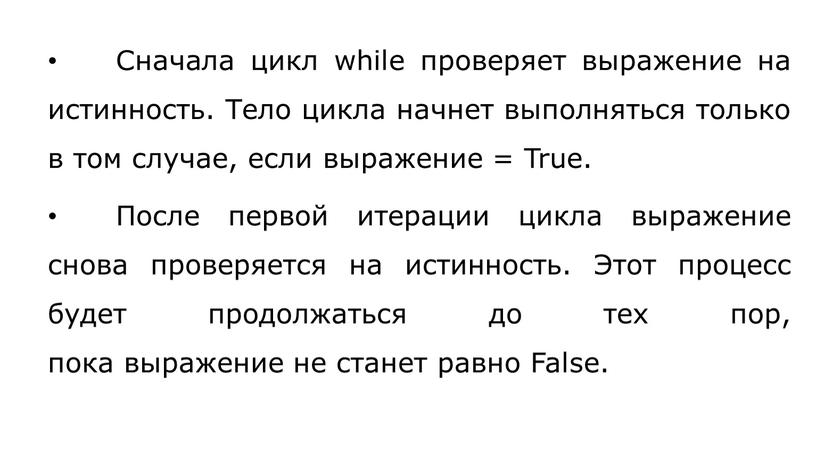 • Сначала цикл while проверяет выражение на истинность. Тело цикла начнет выполняться только в том случае, если выражение = True.

• После первой итерации цикла выражение снова проверяется на истинность. Этот процесс будет продолжаться до тех пор, пока выражение не станет равно False.